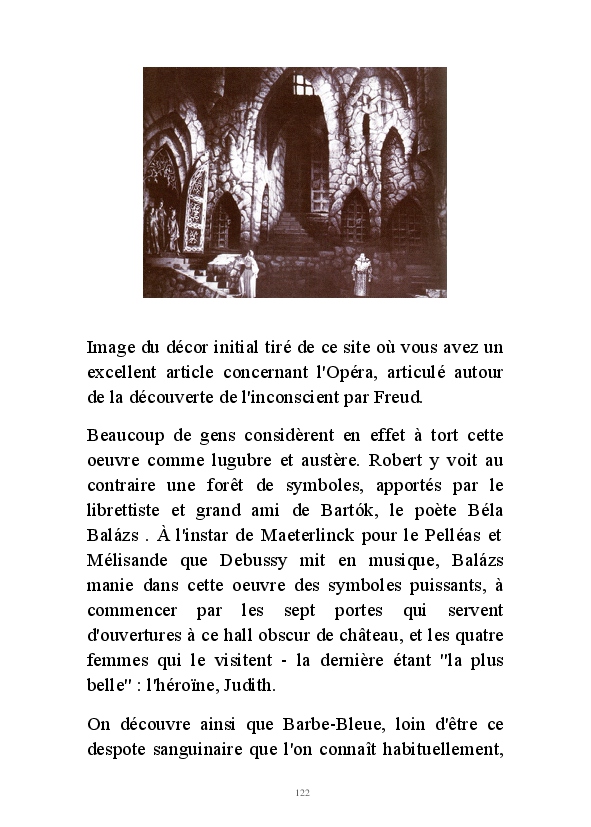 Image du décor initial tiré de ce site où vous avez un excellent article concernant l'Opéra, articulé autour de la découverte de l'inconscient par Freud.

Beaucoup de gens considèrent en effet à tort cette oeuvre comme lugubre et austère. Robert y voit au contraire une forêt de symboles, apportés par le librettiste et grand ami de Bartók, le poète Béla Balázs . À l'instar de Maeterlinck pour le Pelléas et Mélisande que Debussy mit en musique, Balázs manie dans cette oeuvre des symboles puissants, à commencer par les sept portes qui servent d'ouvertures à ce hall obscur de château, et les quatre femmes qui le visitent - la dernière étant "la plus belle" : l'héroïne, Judith.

On découvre ainsi que Barbe-Bleue, loin d'être ce despote sanguinaire que l'on connaît habituellement,

122